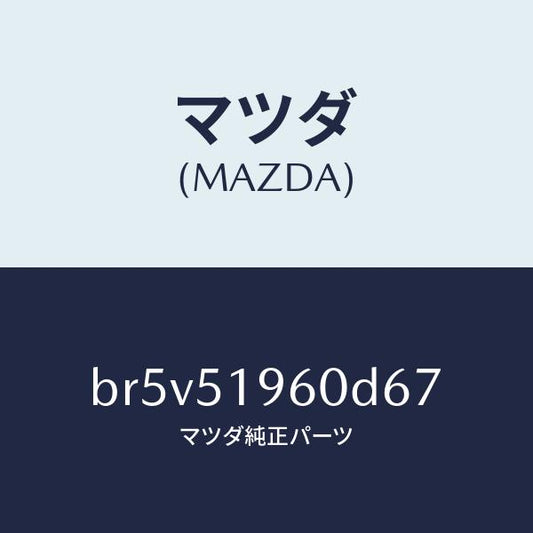 マツダ
(MAZDA)

br5v51960d67
マツダ純正パーツ